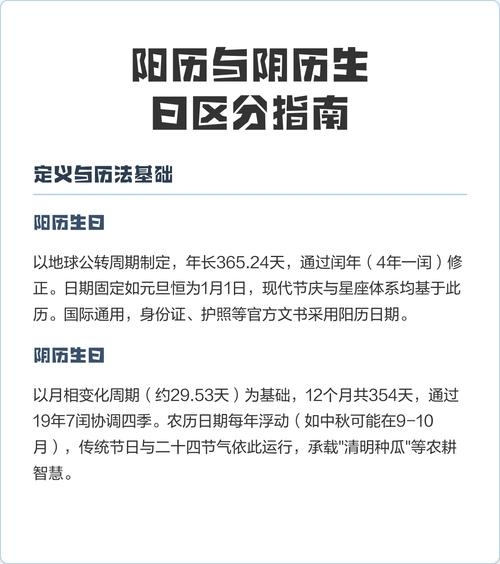 阳历与阴历生日区分指南

定义与历法基础

阳历生日

以地球公转周期制定，年长365.24天，通过闰年（4年一闰）修正。日期固定如元旦恒为1月1日，现代节庆与星座体系均基于此历。国际通用，身份证、护照等官方文书采用阳历日期。

阴历生日

以月相变化周期（约29.53天）为基础，12个月共354天，通过19年7闰协调四季。农历日期每年浮动（如中秋可能在9-10月），传统节日与二十四节气依此运行，承载"清明种瓜"等农耕智慧。